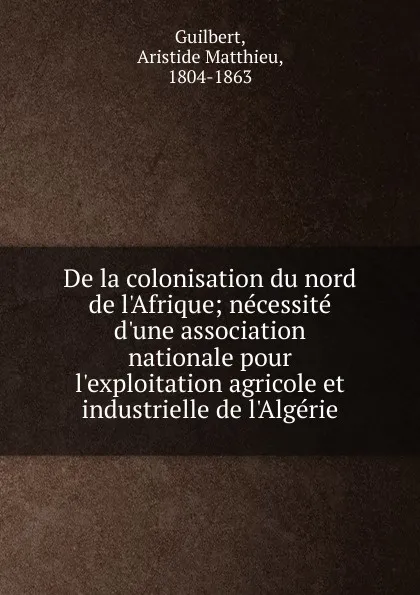 Guilbert,
Aristide Matthieu,
1804-1863

De la colonisation du nord de l'Afrique; nécessité d'une association nationale pour l'exploitation agricole et industrielle de l'Algérie